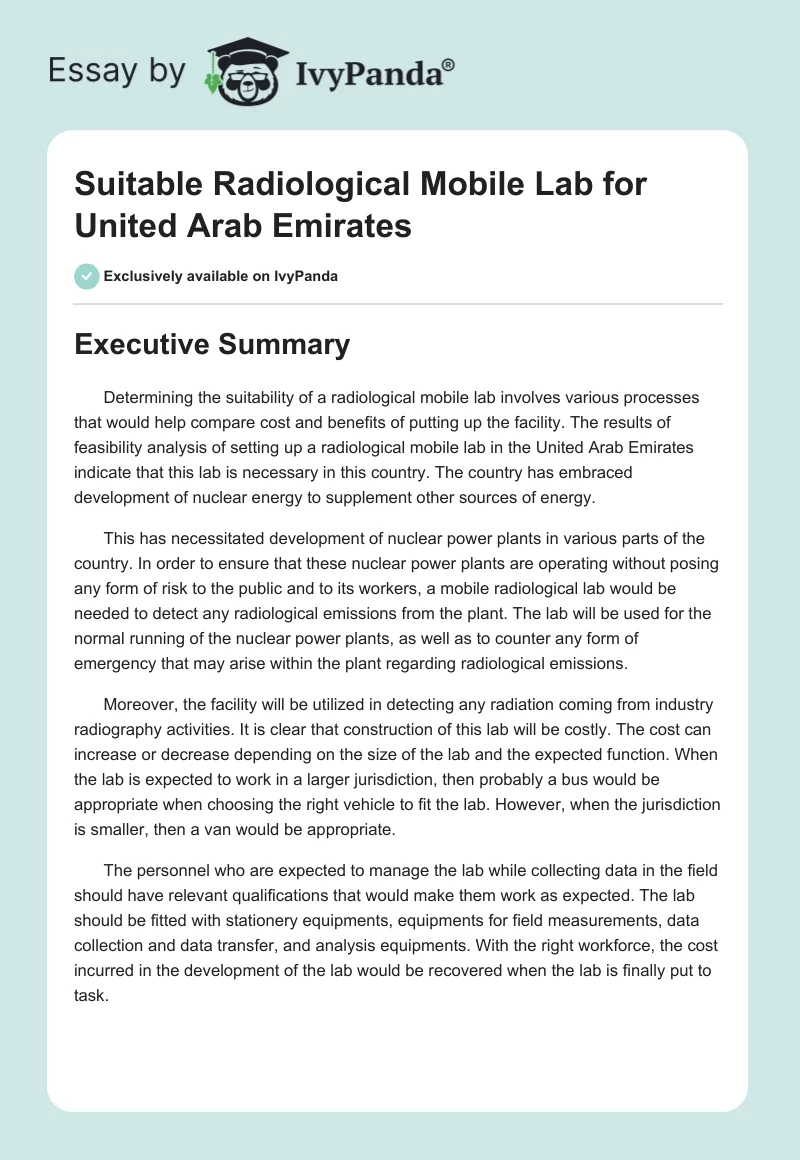 Essay by IvyPanda®

Suitable Radiological Mobile Lab for United Arab Emirates

Exclusively available on IvyPanda

Executive Summary

Determining the suitability of a radiological mobile lab involves various processes that would help compare cost and benefits of putting up the facility. The results of feasibility analysis of setting up a radiological mobile lab in the United Arab Emirates indicate that this lab is necessary in this country. The country has embraced development of nuclear energy to supplement other sources of energy.

This has necessitated development of nuclear power plants in various parts of the country. In order to ensure that these nuclear power plants are operating without posing any form of risk to the public and to its workers, a mobile radiological lab would be needed to detect any radiological emissions from the plant. The lab will be used for the normal running of the nuclear power plants, as well as to counter any form of emergency that may arise within the plant regarding radiological emissions.

Moreover, the facility will be utilized in detecting any radiation coming from industry radiography activities. It is clear that construction of this lab will be costly. The cost can increase or decrease depending on the size of the lab and the expected function. When the lab is expected to work in a larger jurisdiction, then probably a bus would be appropriate when choosing the right vehicle to fit the lab. However, when the jurisdiction is smaller, then a van would be appropriate.

The personnel who are expected to manage the lab while collecting data in the field should have relevant qualifications that would make them work as expected. The lab should be fitted with stationery equipments, equipments for field measurements, data collection and data transfer, and analysis equipments. With the right workforce, the cost incurred in the development of the lab would be recovered when the lab is finally put to task.